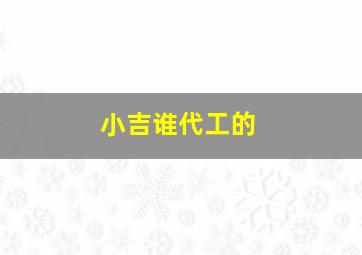 小吉谁代工的